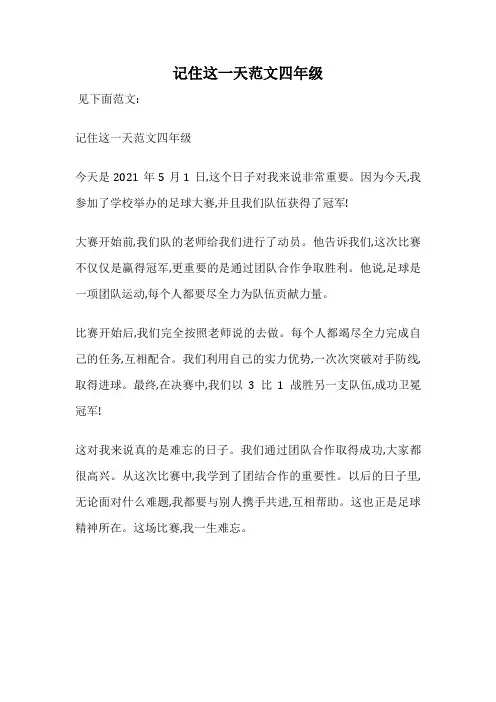 记住这一天范文四年级

见下面范文:

记住这一天范文四年级

今天是 2021 年 5 月 1 日,这个日子对我来说非常重要。因为今天,我参加了学校举办的足球大赛,并且我们队伍获得了冠军!

大赛开始前,我们队的老师给我们进行了动员。他告诉我们,这次比赛不仅仅是赢得冠军,更重要的是通过团队合作争取胜利。他说,足球是一项团队运动,每个人都要尽全力为队伍贡献力量。

比赛开始后,我们完全按照老师说的去做。每个人都竭尽全力完成自己的任务,互相配合。我们利用自己的实力优势,一次次突破对手防线,取得进球。最终,在决赛中,我们以 3 比 1 战胜另一支队伍,成功卫冕冠军!

这对我来说真的是难忘的日子。我们通过团队合作取得成功,大家都很高兴。从这次比赛中,我学到了团结合作的重要性。以后的日子里,无论面对什么难题,我都要与别人携手共进,互相帮助。这也正是足球精神所在。这场比赛,我一生难忘。